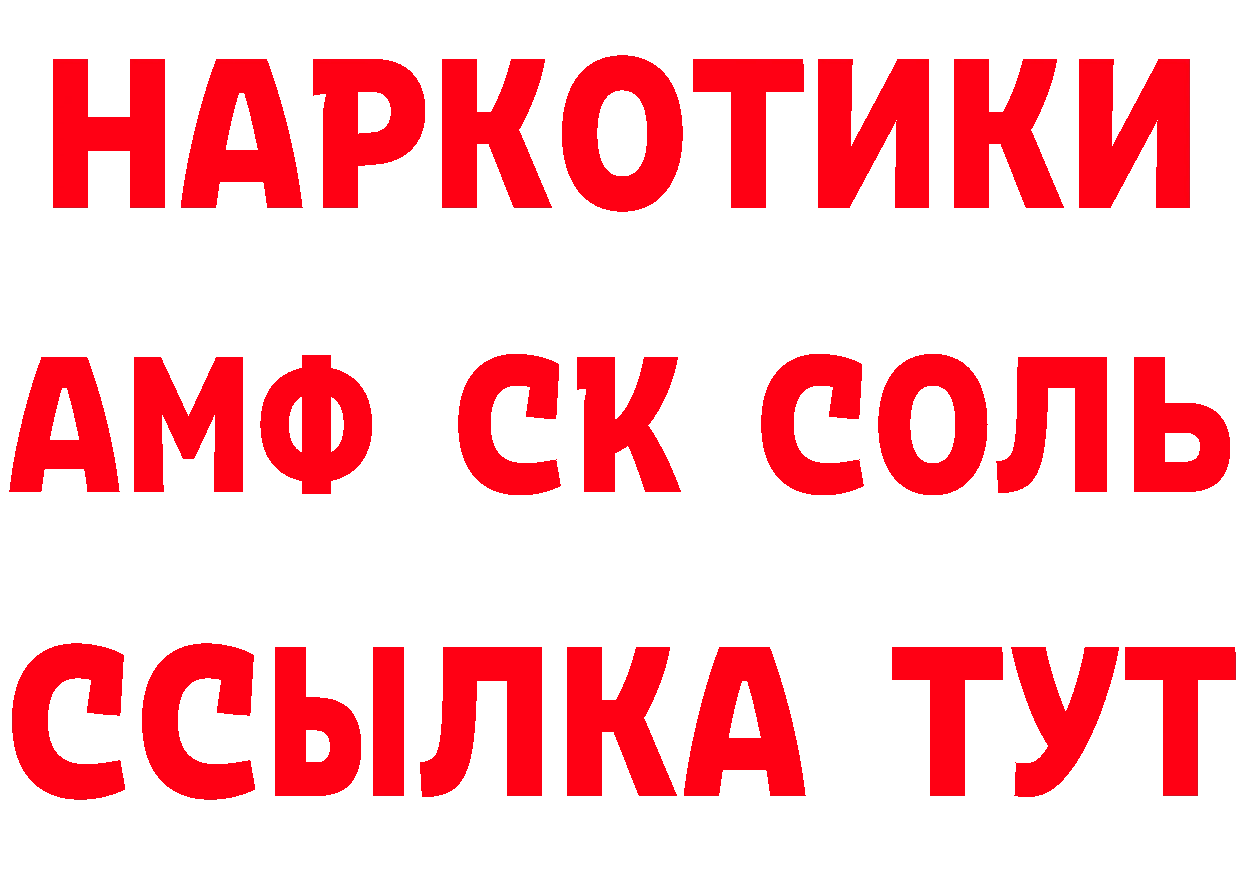 НАРКОТИКИ
АМФ СК СОЛЬ
ССЫЛКА ТУТ